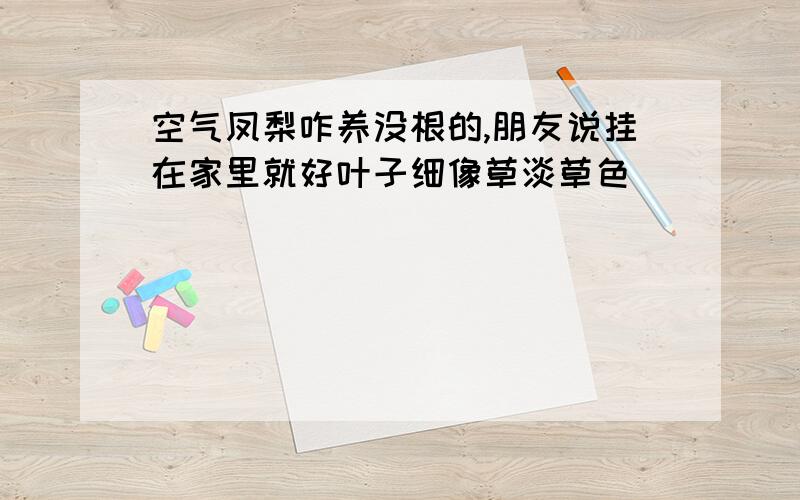 空气凤梨咋养没根的,朋友说挂在家里就好叶子细像草淡草色